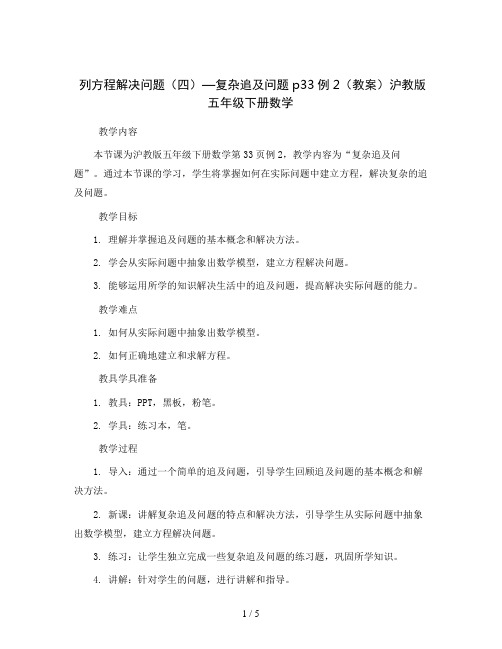 列方程解决问题（四）—复杂追及问题 p33 例 2（教案）沪教版五年级下册数学

教学内容

本节课为沪教版五年级下册数学第 33 页例 2，教学内容为“复杂追及问题”。通过本节课的学习，学生将掌握如何在实际问题中建立方程，解决复杂的追及问题。

教学目标

1. 理解并掌握追及问题的基本概念和解决方法。

2. 学会从实际问题中抽象出数学模型，建立方程解决问题。

3. 能够运用所学的知识解决生活中的追及问题，提高解决实际问题的能力。

教学难点

1. 如何从实际问题中抽象出数学模型。

2. 如何正确地建立和求解方程。

教具学具准备

1. 教具：PPT，黑板，粉笔。

2. 学具：练习本，笔。

教学过程

1. 导入：通过一个简单的追及问题，引导学生回顾追及问题的基本概念和解决方法。

2. 新课：讲解复杂追及问题的特点和解决方法，引导学生从实际问题中抽象出数学模型，建立方程解决问题。

3. 练习：让学生独立完成一些复杂追及问题的练习题，巩固所学知识。

4. 讲解：针对学生的问题，进行讲解和指导。

1 / 5